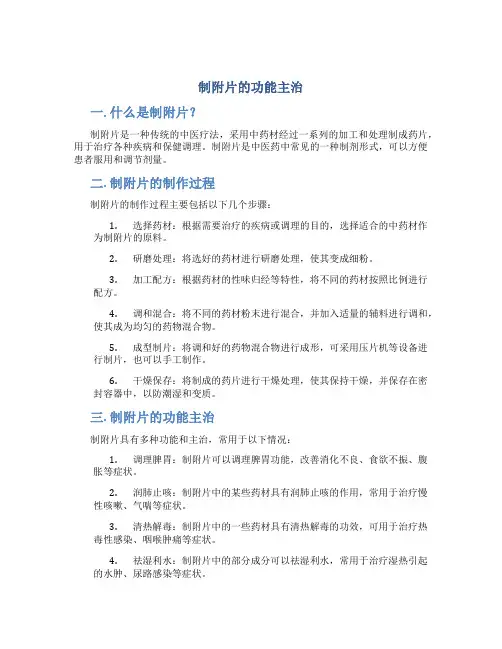 制附片的功能主治

一. 什么是制附片？

制附片是一种传统的中医疗法，采用中药材经过一系列的加工和处理制成药片，用于治疗各种疾病和保健调理。制附片是中医药中常见的一种制剂形式，可以方便患者服用和调节剂量。

二. 制附片的制作过程

制附片的制作过程主要包括以下几个步骤：

1. 选择药材：根据需要治疗的疾病或调理的目的，选择适合的中药材作为制附片的原料。

2. 研磨处理：将选好的药材进行研磨处理，使其变成细粉。

3. 加工配方：根据药材的性味归经等特性，将不同的药材按照比例进行配方。

4. 调和混合：将不同的药材粉末进行混合，并加入适量的辅料进行调和，使其成为均匀的药物混合物。

5. 成型制片：将调和好的药物混合物进行成形，可采用压片机等设备进行制片，也可以手工制作。

6. 干燥保存：将制成的药片进行干燥处理，使其保持干燥，并保存在密封容器中，以防潮湿和变质。

三. 制附片的功能主治

制附片具有多种功能和主治，常用于以下情况：

1. 调理脾胃：制附片可以调理脾胃功能，改善消化不良、食欲不振、腹胀等症状。

2. 润肺止咳：制附片中的某些药材具有润肺止咳的作用，常用于治疗慢性咳嗽、气喘等症状。

3. 清热解毒：制附片中的一些药材具有清热解毒的功效，可用于治疗热毒性感染、咽喉肿痛等症状。

4. 祛湿利水：制附片中的部分成分可以祛湿利水，常用于治疗湿热引起的水肿、尿路感染等症状。